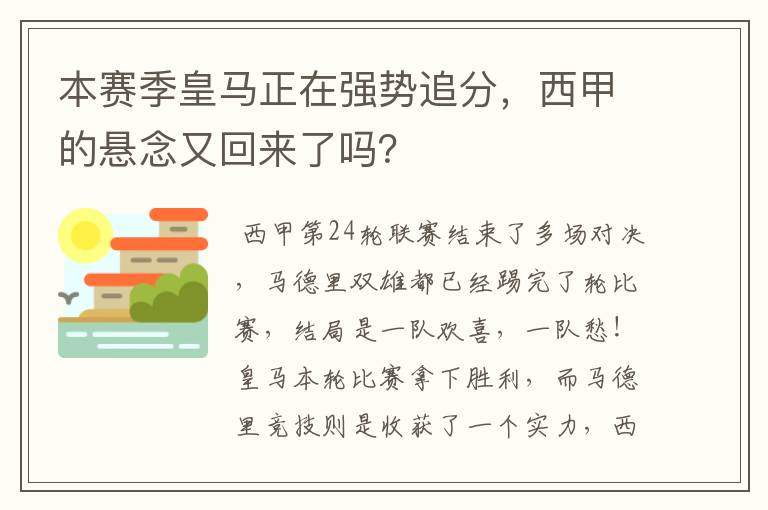 本赛季皇马正在强势追分，西甲的悬念又回来了吗?

西甲第24轮联赛结束了多场对决，马德里双雄都已经踢完了轮比赛，结局是一队欢喜，一队愁！皇马本轮比赛拿下胜利，而马德里竞技则是收获了一个实力，西